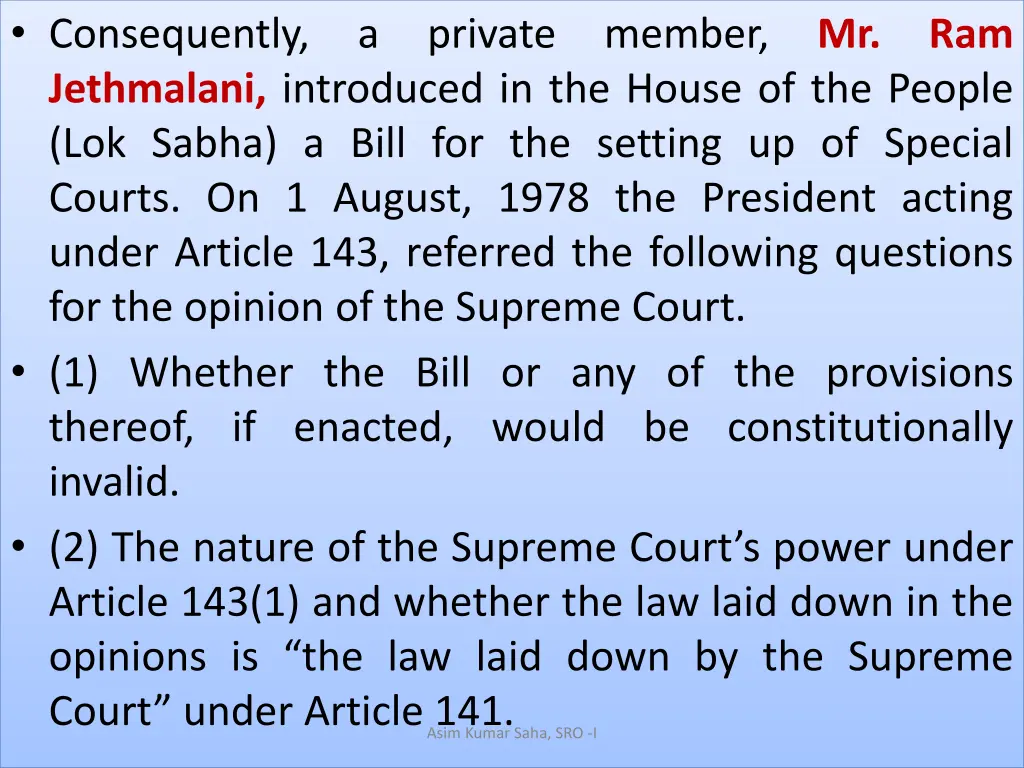 • Consequently, a private member, Mr. Ram Jethmalani, introduced in the House of the People (Lok Sabha) a Bill for the setting up of Special Courts. On 1 August, 1978 the President acting under Article 143, referred the following questions for the opinion of the Supreme Court.

• (1) Whether the Bill or any of the provisions thereof, if enacted, would be constitutionally invalid.

• (2) The nature of the Supreme Court's power under Article 143(1) and whether the law laid down in the opinions is "the law laid down by the Supreme Court" under Article 141.

Asim Kumar Saha, SRO -I